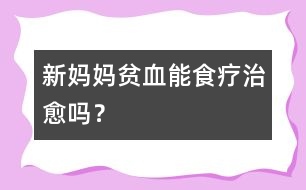 新妈妈贫血能食疗治愈吗？